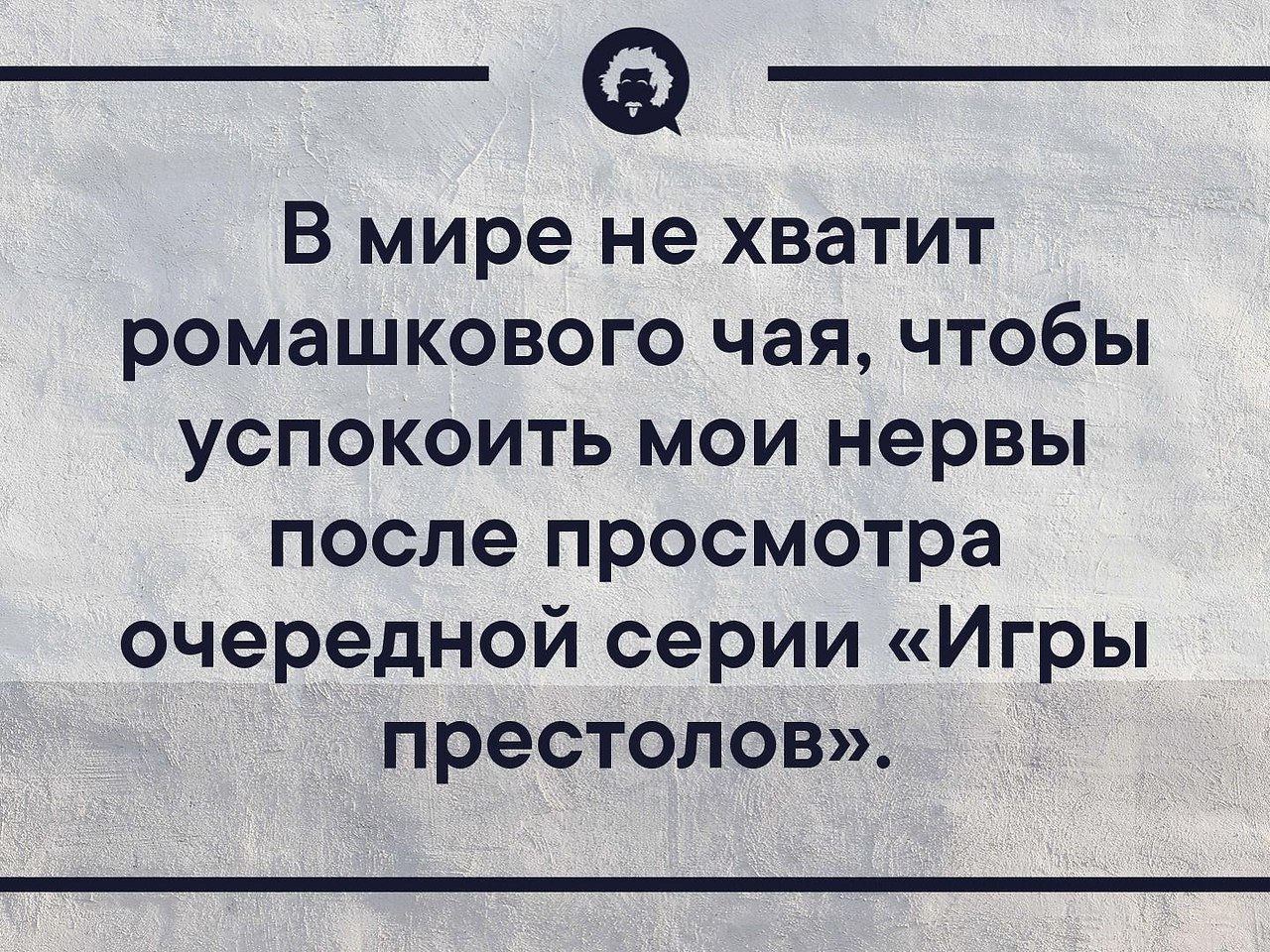 В мире не хватит ромашкового чая, чтобы успокоить мои нервы после просмотра очередной серии «Игры престолов».